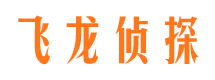 飞龙侦探